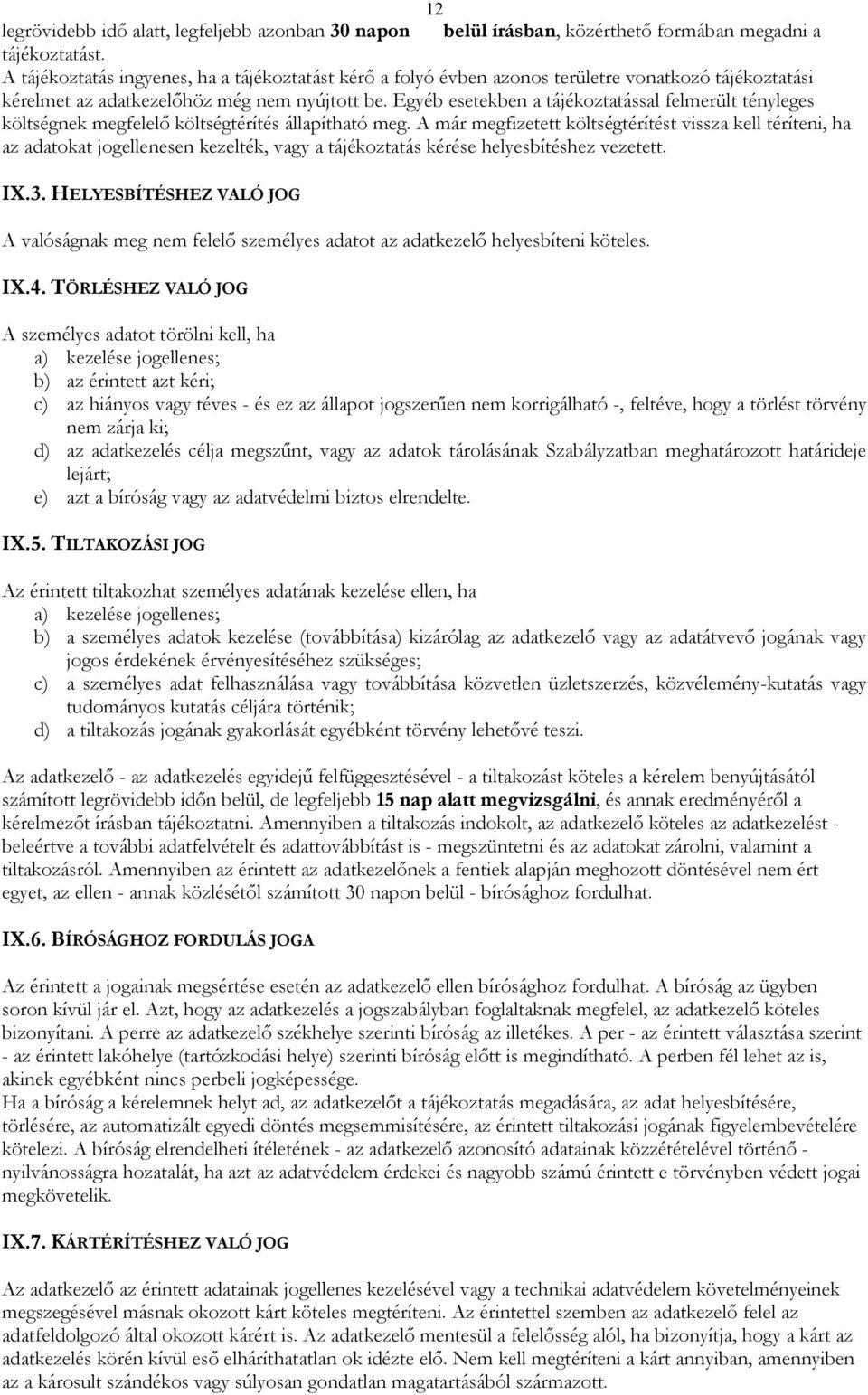 12

legrövidebb idő alatt, legfeljebb azonban 30 napon belül írásban, közérthető formában megadni a tájékoztatást.
A tájékoztatás ingyenes, ha a tájékoztatást kérő a folyó évben azonos területre vonatkozó tájékoztatási kérelmet az adatkezelőhöz még nem nyújtott be. Egyéb esetekben a tájékoztatással felmerült tényleges költségnek megfelelő költségtérítés állapítható meg. A már megfizetett költségtérítést vissza kell téríteni, ha az adatokat jogellenesen kezelték, vagy a tájékoztatás kérése helyesbítéshez vezetett.

IX.3. HELYESBÍTÉSHEZ VALÓ JOG

A valóságnak meg nem felelő személyes adatot az adatkezelő helyesbíteni köteles.

IX.4. TÖRLÉSHEZ VALÓ JOG

A személyes adatot törölni kell, ha
a) kezelése jogellenes;
b) az érintett azt kéri;
c) az hiányos vagy téves - és ez az állapot jogszerűen nem korrigálható -, feltéve, hogy a törlést törvény nem zárja ki;
d) az adatkezelés célja megszűnt, vagy az adatok tárolásának Szabályzatban meghatározott határideje lejárt;
e) azt a bíróság vagy az adatvédelmi biztos elrendelte.

IX.5. TILTAKOZÁSI JOG

Az érintett tiltakozhat személyes adatának kezelése ellen, ha
a) kezelése jogellenes;
b) a személyes adatok kezelése (továbbítása) kizárólag az adatkezelő vagy az adatátvevő jogának vagy jogos érdekének érvényesítéséhez szükséges;
c) a személyes adat felhasználása vagy továbbítása közvetlen üzletszerzés, közvélemény-kutatás vagy tudományos kutatás céljára történik;
d) a tiltakozás jogának gyakorlását egyébként törvény lehetővé teszi.

Az adatkezelő - az adatkezelés egyidejű felfüggesztésével - a tiltakozást köteles a kérelem benyújtásától számított legrövidebb időn belül, de legfeljebb 15 nap alatt megvizsgálni, és annak eredményéről a kérelmezőt írásban tájékoztatni. Amennyiben a tiltakozás indokolt, az adatkezelő köteles az adatkezelést - beleértve a további adatfelvételt és adattovábbítást is - megszüntetni és az adatokat zárolni, valamint a tiltakozásról. Amennyiben az érintett az adatkezelőnek a fentiek alapján meghozott döntésével nem ért egyet, az ellen - annak közlésétől számított 30 napon belül - bírósághoz fordulhat.

IX.6. BÍRÓSÁGHOZ FORDULÁS JOGA

Az érintett a jogainak megsértése esetén az adatkezelő ellen bírósághoz fordulhat. A bíróság az ügyben soron kívül jár el. Azt, hogy az adatkezelés a jogszabályban foglaltaknak megfelel, az adatkezelő köteles bizonyítani. A perre az adatkezelő székhelye szerinti bíróság az illetékes. A per - az érintett választása szerint - az érintett lakóhelye (tartózkodási helye) szerinti bíróság előtt is megindítható. A perben fél lehet az is, akinek egyébként nincs perbeli jogképessége.
Ha a bíróság a kérelemnek helyt ad, az adatkezelőt a tájékoztatás megadására, az adat helyesbítésére, törlésére, az automatizált egyedi döntés megsemmisítésére, az érintett tiltakozási jogának figyelembevételére kötelezi. A bíróság elrendelheti ítéletének - az adatkezelő azonosító adatainak közzétételével történő - nyilvánosságra hozatalát, ha azt az adatvédelem érdekei és nagyobb számú érintett e törvényben védett jogai megkövetelik.

IX.7. KÁRTÉRÍTÉSHEZ VALÓ JOG

Az adatkezelő az érintett adatainak jogellenes kezelésével vagy a technikai adatvédelem követelményeinek megszegésével másnak okozott kárt köteles megtéríteni. Az érintettel szemben az adatkezelő felel az adatfeldolgozó által okozott kárért is. Az adatkezelő mentesül a felelősség alól, ha bizonyítja, hogy a kárt az adatkezelés körén kívül eső elháríthatatlan ok idézte elő. Nem kell megtéríteni a kárt annyiban, amennyiben az a károsult szándékos vagy súlyosan gondatlan magatartásából származott.